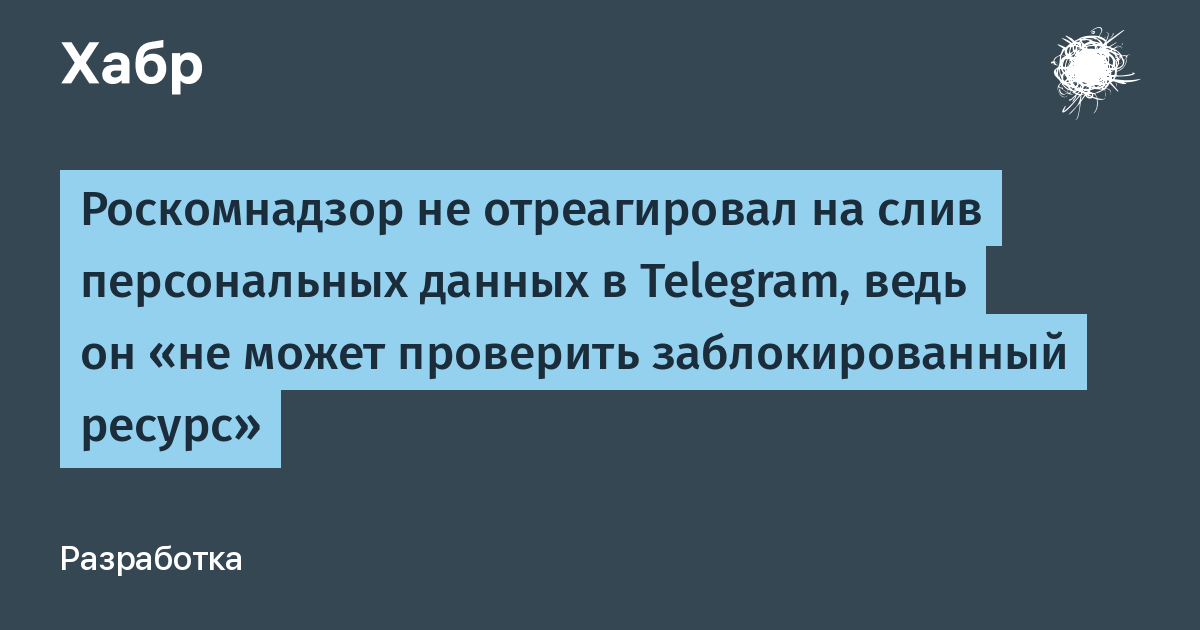 Хабр

Роскомнадзор не отреагировал на слив персональных данных в Telegram, ведь он «не может проверить заблокированный ресурс»

Разработка